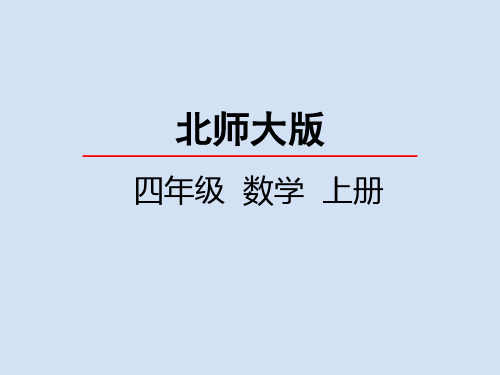 北师大版

四年级 数学 上册